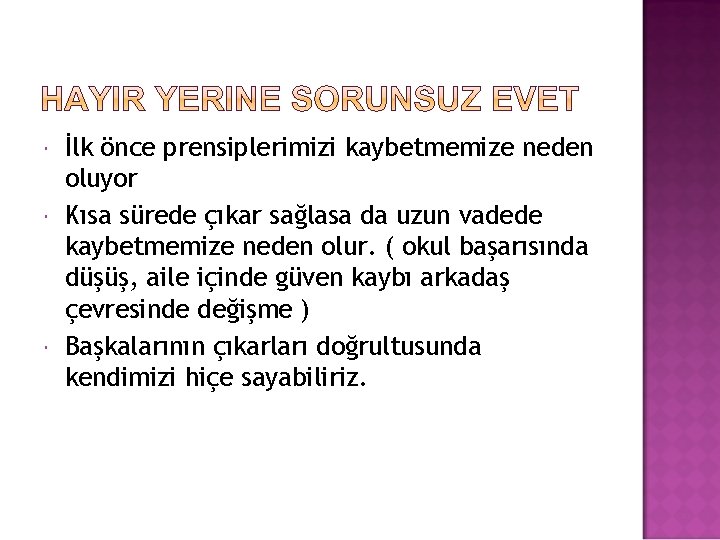 HAYIR YERINE SORUNSUZ EVET

• İlk önce prensiplerimizi kaybetmemize neden oluyor
• Kısa sürede çıkar sağlasa da uzun vadede kaybetmemize neden olur. ( okul başarısında düşüş, aile içinde güven kaybı arkadaş çevresinde değişme )
• Başkalarının çıkarları doğrultusunda kendimizi hiçe sayabiliriz.